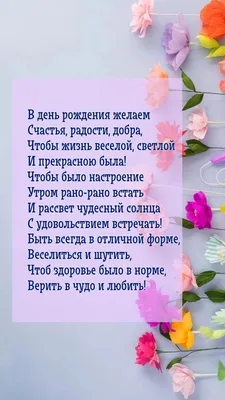 В день рождения желаем
Счастья, радости, добра,
Чтобы жизнь веселой, светлой
И прекрасною была!
Чтобы было настроение
Утром рано-рано встать
И рассвет чудесный солнца
С удовольствием встречать!
Быть всегда в отличной форме,
Веселиться и шутить,
Чтоб здоровье было в норме,
Верить в чудо и любить!